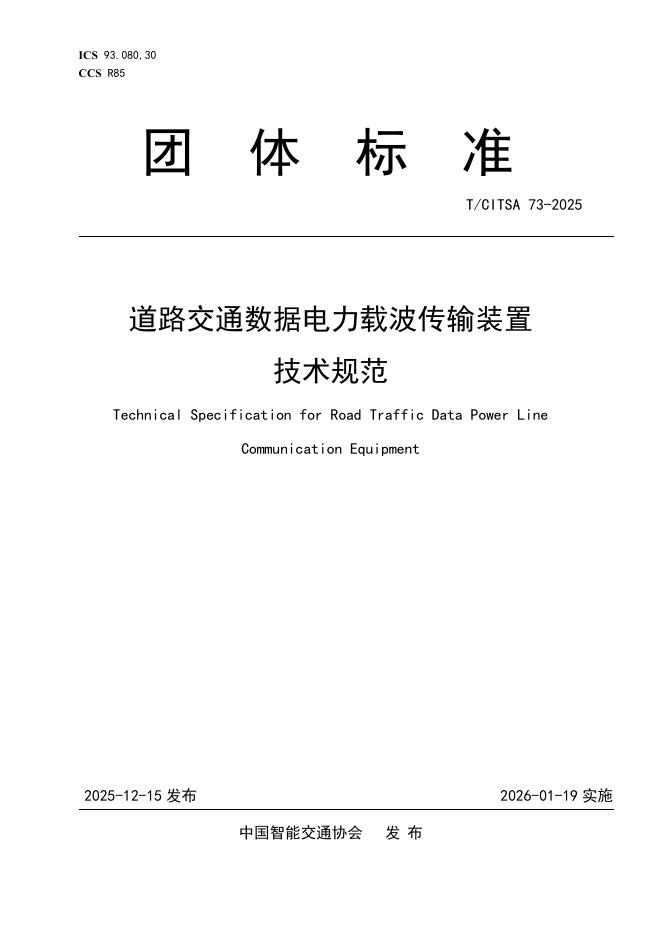 ICS 93.080.30
CCS R85

团 体 标 准

T/CITSA 73-2025

道路交通数据电力载波传输装置
技术规范

Technical Specification for Road Traffic Data Power Line Communication Equipment

2025-12-15 发布

2026-01-19 实施

中国智能交通协会 发 布